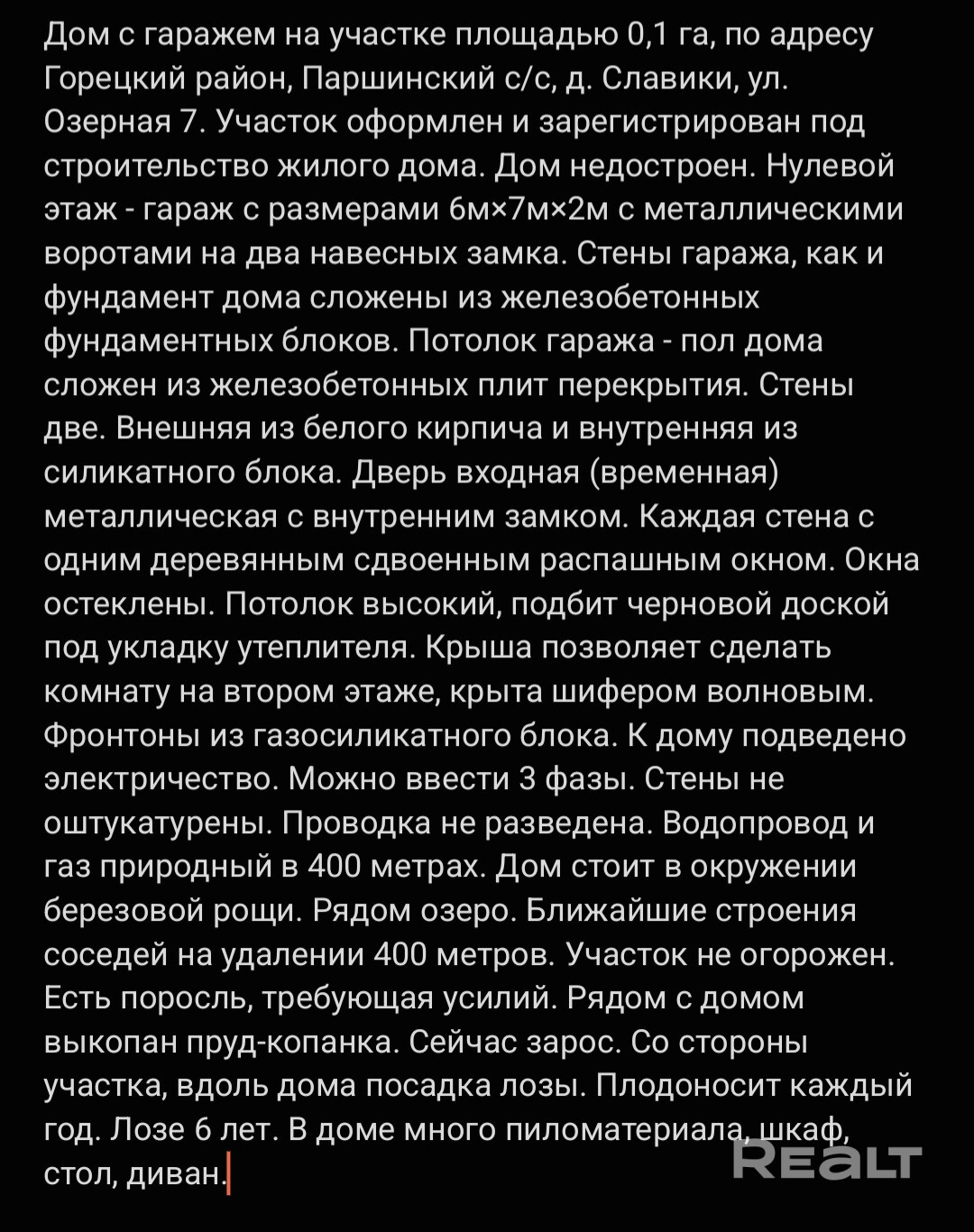 Дом с гаражем на участке площадью 0,1 га, по адресу Горецкий район, Паршинский с/с, д. Славики, ул. Озерная 7. Участок оформлен и зарегистрирован под строительство жилого дома. Дом недостроен. Нулевой этаж - гараж с размерами 6м×7м×2м с металлическими воротами на два навесных замка. Стены гаража, как и фундамент дома сложены из железобетонных фундаментных блоков. Потолок гаража - пол дома сложен из железобетонных плит перекрытия. Стены две. Внешняя из белого кирпича и внутренняя из силикатного блока. Дверь входная (временная) металлическая с внутренним замком. Каждая стена с одним деревянным сдвоенным распашным окном. Окна остеклены. Потолок высокий, подбит черновой доской под укладку утеплителя. Крыша позволяет сделать комнату на втором этаже, крыта шифером волновым. Фронтоны из газосиликатного блока. К дому подведено электричество. Можно ввести 3 фазы. Стены не оштукатурены. Проводка не разведена. Водопровод и газ природный в 400 метрах. Дом стоит в окружении березовой рощи. Рядом озеро. Ближайшие строения соседей на удалении 400 метров. Участок не огорожен. Есть поросль, требующая усилий. Рядом с домом выкопан пруд-копанка. Сейчас зарос. Со стороны участка, вдоль дома посадка лозы. Плодоносит каждый год. Лозе 6 лет. В доме много пиломатериала, шкаф, стол, диван.

REALT